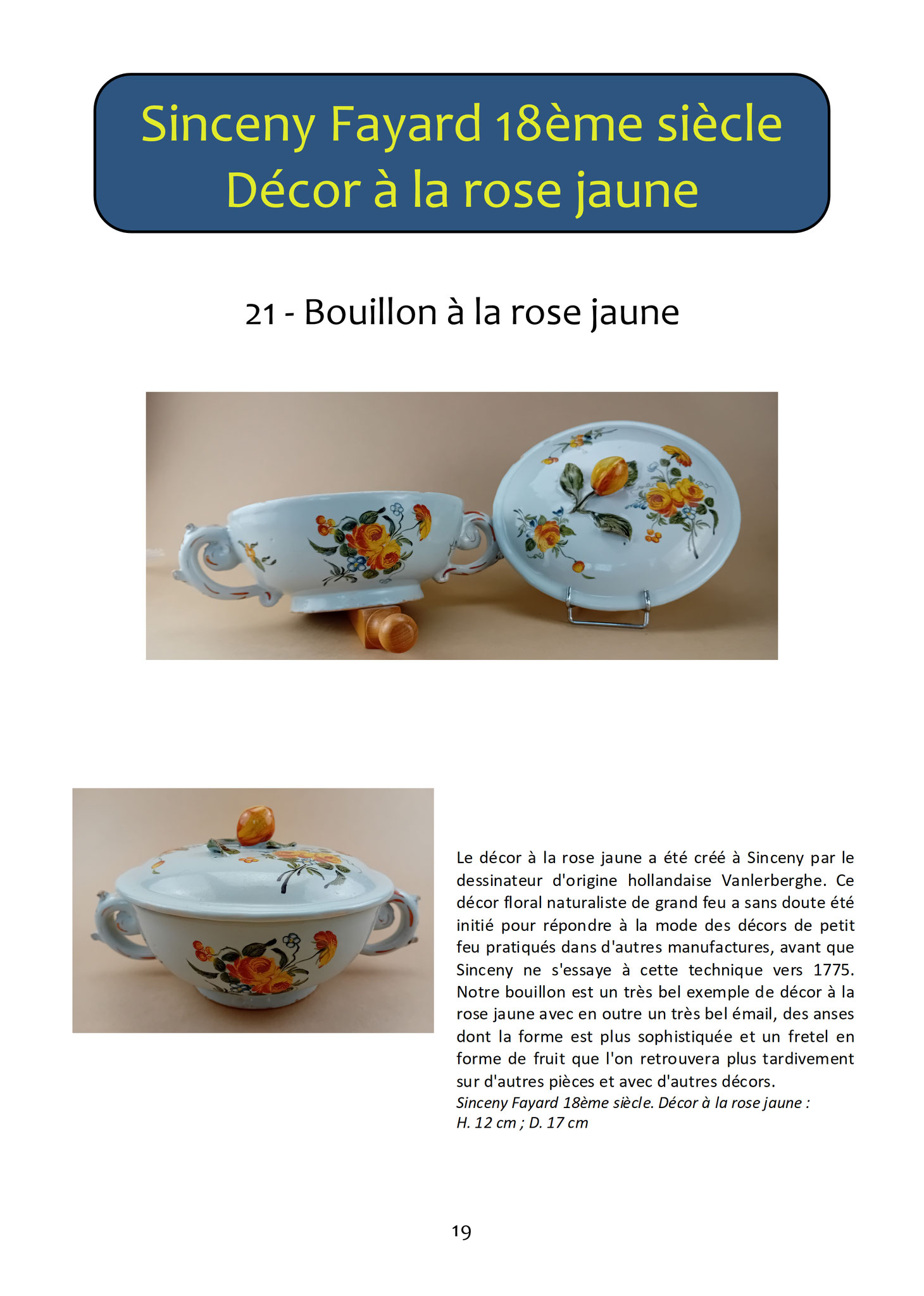 Sinceny Fayard 18ème siècle
Décor à la rose jaune

21 - Bouillon à la rose jaune

Le décor à la rose jaune a été créé à Sinceny par le dessinateur d'origine hollandaise Vanlerberghe. Ce décor floral naturaliste de grand feu a sans doute été initié pour répondre à la mode des décors de petit feu pratiqués dans d'autres manufactures, avant que Sinceny ne s'essaye à cette technique vers 1775. Notre bouillon est un très bel exemple de décor à la rose jaune avec en outre un très bel émail, des anses dont la forme est plus sophistiquée et un fretel en forme de fruit que l'on retrouvera plus tardivement sur d'autres pièces et avec d'autres décors.
Sinceny Fayard 18ème siècle. Décor à la rose jaune :
H. 12 cm ; D. 17 cm

19